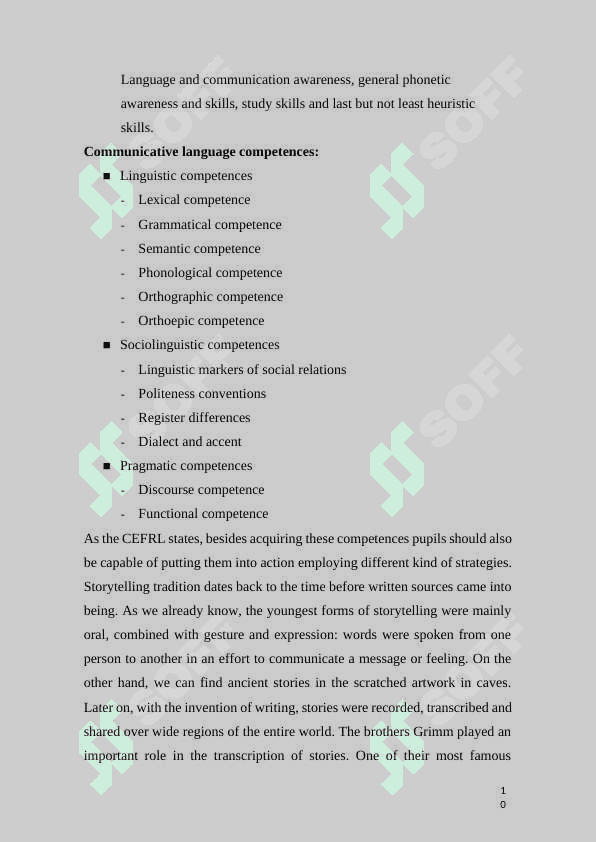 Language and communication awareness, general phonetic awareness and skills, study skills and last but not least heuristic skills.

**Communicative language competences:**

■ Linguistic competences
- Lexical competence
- Grammatical competence
- Semantic competence
- Phonological competence
- Orthographic competence
- Orthoepic competence

■ Sociolinguistic competences
- Linguistic markers of social relations
- Politeness conventions
- Register differences
- Dialect and accent

■ Pragmatic competences
- Discourse competence
- Functional competence

As the CEFRL states, besides acquiring these competences pupils should also be capable of putting them into action employing different kind of strategies. Storytelling tradition dates back to the time before written sources came into being. As we already know, the youngest forms of storytelling were mainly oral, combined with gesture and expression: words were spoken from one person to another in an effort to communicate a message or feeling. On the other hand, we can find ancient stories in the scratched artwork in caves. Later on, with the invention of writing, stories were recorded, transcribed and shared over wide regions of the entire world. The brothers Grimm played an important role in the transcription of stories. One of their most famous

SOFF SOFF SOFF SOFF SOFF SOFF

10